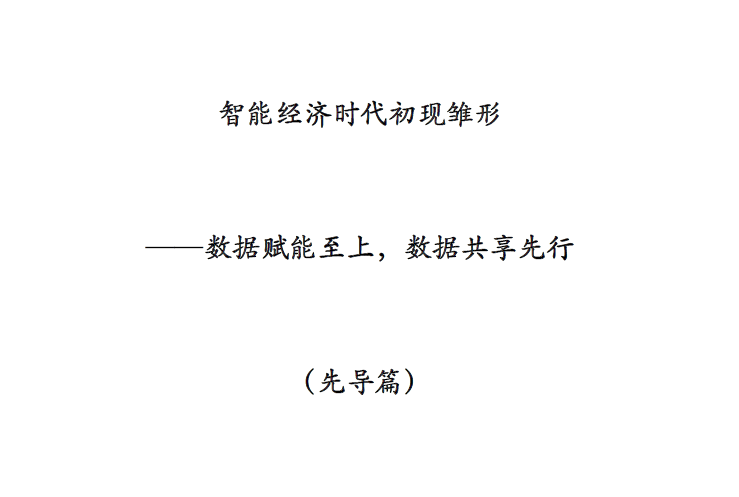 智能经济时代初现雏形

——数据赋能至上，数据共享先行

（先导篇）